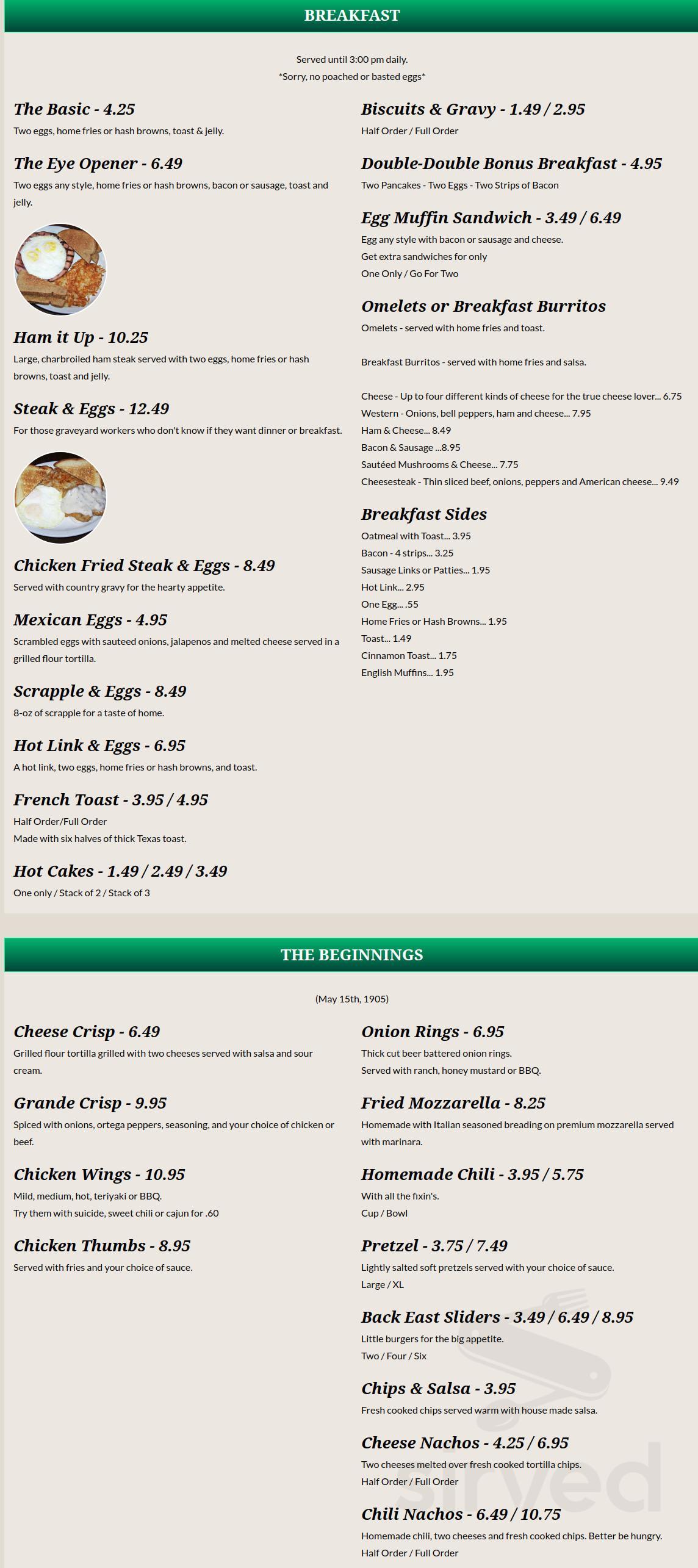 BREAKFAST

Served until 3:00 pm daily.
*Sorry, no poached or basted eggs*

The Basic - 4.25
Two eggs, home fries or hash browns, toast & jelly.

The Eye Opener - 6.49
Two eggs any style, home fries or hash browns, bacon or sausage, toast and jelly.

Ham it Up - 10.25
Large, charbroiled ham steak served with two eggs, home fries or hash browns, toast and jelly.

Steak & Eggs - 12.49
For those graveyard workers who don't know if they want dinner or breakfast.

Chicken Fried Steak & Eggs - 8.49
Served with country gravy for the hearty appetite.

Mexican Eggs - 4.95
Scrambled eggs with sauteed onions, jalapenos and melted cheese served in a grilled flour tortilla.

Scrapple & Eggs - 8.49
8-oz of scrapple for a taste of home.

Hot Link & Eggs - 6.95
A hot link, two eggs, home fries or hash browns, and toast.

French Toast - 3.95 / 4.95
Half Order/Full Order
Made with six halves of thick Texas toast.

Hot Cakes - 1.49 / 2.49 / 3.49
One only / Stack of 2 / Stack of 3

Biscuits & Gravy - 1.49 / 2.95
Half Order / Full Order

Double-Double Bonus Breakfast - 4.95
Two Pancakes - Two Eggs - Two Strips of Bacon

Egg Muffin Sandwich - 3.49 / 6.49
Egg any style with bacon or sausage and cheese.
Get extra sandwiches for only
One Only / Go For Two

Omelets or Breakfast Burritos
Omelets - served with home fries and toast.

Breakfast Burritos - served with home fries and salsa.

Cheese - Up to four different kinds of cheese for the true cheese lover... 6.75
Western - Onions, bell peppers, ham and cheese... 7.95
Ham & Cheese... 8.49
Bacon & Sausage ...8.95
Sautéed Mushrooms & Cheese... 7.75
Cheesesteak - Thin sliced beef, onions, peppers and American cheese... 9.49

Breakfast Sides
Oatmeal with Toast... 3.95
Bacon - 4 strips... 3.25
Sausage Links or Patties... 1.95
Hot Link... 2.95
One Egg... .55
Home Fries or Hash Browns... 1.95
Toast... 1.49
Cinnamon Toast... 1.75
English Muffins... 1.95

THE BEGINNINGS

(May 15th, 1905)

Cheese Crisp - 6.49
Grilled flour tortilla grilled with two cheeses served with salsa and sour cream.

Grande Crisp - 9.95
Spiced with onions, ortega peppers, seasoning, and your choice of chicken or beef.

Chicken Wings - 10.95
Mild, medium, hot, teriyaki or BBQ.
Try them with suicide, sweet chili or cajun for .60

Chicken Thumbs - 8.95
Served with fries and your choice of sauce.

Onion Rings - 6.95
Thick cut beer battered onion rings.
Served with ranch, honey mustard or BBQ.

Fried Mozzarella - 8.25
Homemade with Italian seasoned breading on premium mozzarella served with marinara.

Homemade Chili - 3.95 / 5.75
With all the fixin's.
Cup / Bowl

Pretzel - 3.75 / 7.49
Lightly salted soft pretzels served with your choice of sauce.
Large / XL

Back East Sliders - 3.49 / 6.49 / 8.95
Little burgers for the big appetite.
Two / Four / Six

Chips & Salsa - 3.95
Fresh cooked chips served warm with house made salsa.

Cheese Nachos - 4.25 / 6.95
Two cheeses melted over fresh cooked tortilla chips.
Half Order / Full Order

Chili Nachos - 6.49 / 10.75
Homemade chili, two cheeses and fresh cooked chips. Better be hungry.
Half Order / Full Order

sirved